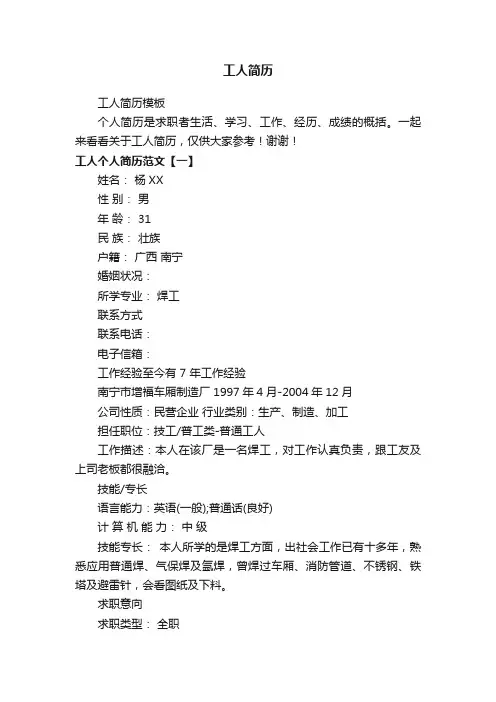 工人简历

工人简历模板

个人简历是求职者生活、学习、工作、经历、成绩的概括。一起来看看关于工人简历，仅供大家参考！谢谢！

工人个人简历范文【一】

姓名： 杨 XX

性 别： 男

年 龄： 31

民 族： 壮族

户籍： 广西 南宁

婚姻状况：

所学专业： 焊工

联系方式

联系电话：

电子信箱：

工作经验至今有 7 年工作经验

南宁市增福车厢制造厂 1997 年 4 月-2004 年 12 月

公司性质：民营企业 行业类别：生产、制造、加工

担任职位：技工/普工类-普通工人

工作描述：本人在该厂是一名焊工，对工作认真负责，跟工友及上司老板都很融洽。

技能/专长

语言能力：英语(一般);普通话(良好)

计 算 机 能 力： 中 级

技能专长： 本人所学的是焊工方面，出社会工作已有十多年，熟悉应用普通焊、气保焊及氩焊，曾焊过车厢、消防管道、不锈钢、铁塔及避雷针，会看图纸及下料。

求职意向

求职类型： 全职